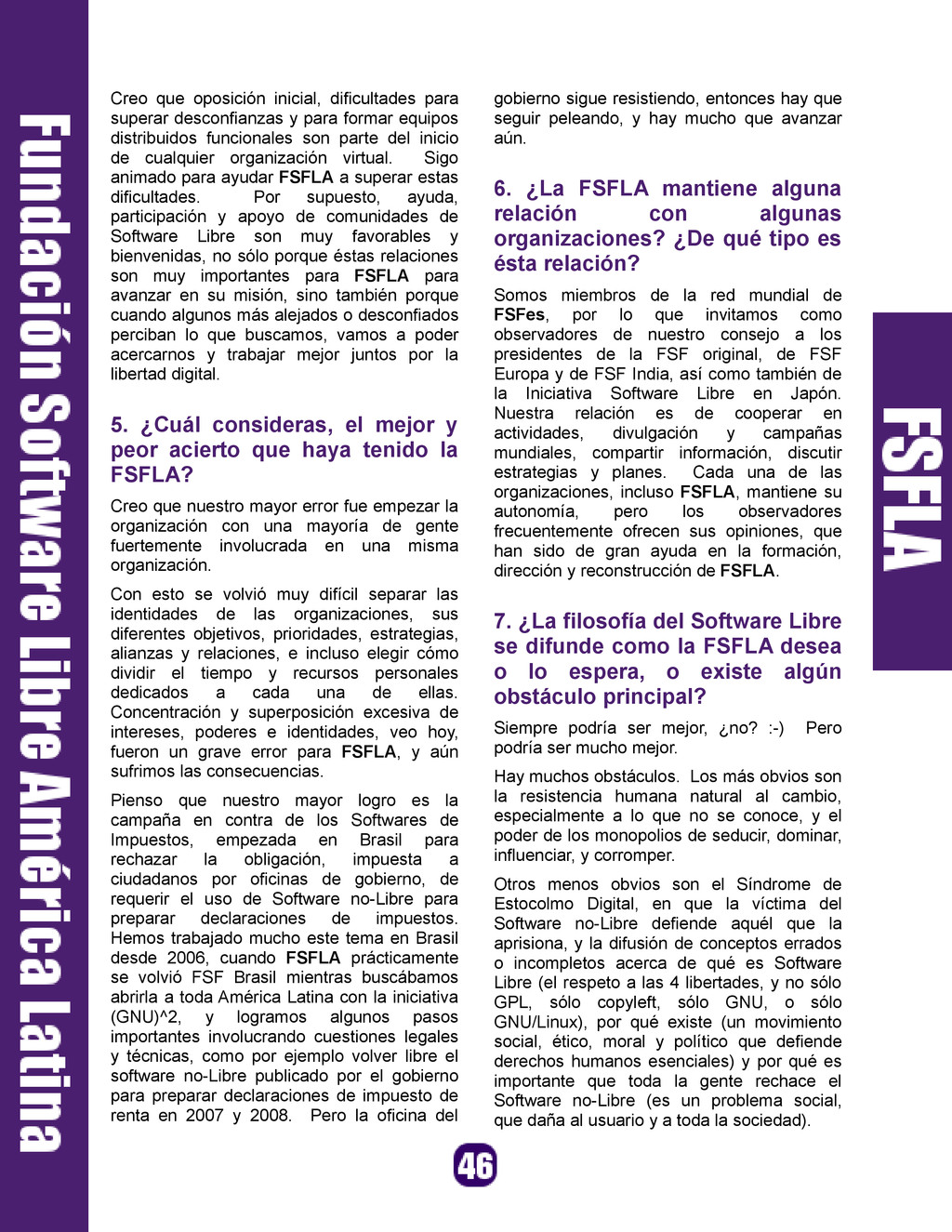 Fundación Software Libre América Latina

Creo que oposición inicial, dificultades para superar desconfianzas y para formar equipos distribuidos funcionales son parte del inicio de cualquier organización virtual. Sigo animado para ayudar FSFLA a superar estas dificultades. Por supuesto, ayuda, participación y apoyo de comunidades de Software Libre son muy favorables y bienvenidas, no sólo porque éstas relaciones son muy importantes para FSFLA para avanzar en su misión, sino también porque cuando algunos más alejados o desconfiados perciban lo que buscamos, vamos a poder acercarnos y trabajar mejor juntos por la libertad digital.

5. ¿Cuál consideras, el mejor y peor acierto que haya tenido la FSFLA?

Creo que nuestro mayor error fue empezar la organización con una mayoría de gente fuertemente involucrada en una misma organización.

Con esto se volvió muy difícil separar las identidades de las organizaciones, sus diferentes objetivos, prioridades, estrategias, alianzas y relaciones, e incluso elegir cómo dividir el tiempo y recursos personales dedicados a cada una de ellas. Concentración y superposición excesiva de intereses, poderes e identidades, veo hoy, fueron un grave error para FSFLA, y aún sufrimos las consecuencias.

Pienso que nuestro mayor logro es la campaña en contra de los Softwares de Impuestos, empezada en Brasil para rechazar la obligación, impuesta a ciudadanos por oficinas de gobierno, de requerir el uso de Software no-Libre para preparar declaraciones de impuestos. Hemos trabajado mucho este tema en Brasil desde 2006, cuando FSFLA prácticamente se volvió FSF Brasil mientras buscábamos abrirla a toda América Latina con la iniciativa (GNU)^2, y logramos algunos pasos importantes involucrando cuestiones legales y técnicas, como por ejemplo volver libre el software no-Libre publicado por el gobierno para preparar declaraciones de impuesto de renta en 2007 y 2008. Pero la oficina del gobierno sigue resistiendo, entonces hay que seguir peleando, y hay mucho que avanzar aún.

6. ¿La FSFLA mantiene alguna relación con algunas organizaciones? ¿De qué tipo es ésta relación?

Somos miembros de la red mundial de FSFes, por lo que invitamos como observadores de nuestro consejo a los presidentes de la FSF original, de FSF Europa y de FSF India, así como también de la Iniciativa Software Libre en Japón. Nuestra relación es de cooperar en actividades, divulgación y campañas mundiales, compartir información, discutir estrategias y planes. Cada una de las organizaciones, incluso FSFLA, mantiene su autonomía, pero los observadores frecuentemente ofrecen sus opiniones, que han sido de gran ayuda en la formación, dirección y reconstrucción de FSFLA.

7. ¿La filosofía del Software Libre se difunde como la FSFLA desea o lo espera, o existe algún obstáculo principal?

Siempre podría ser mejor, ¿no? :-) Pero podría ser mucho mejor.

Hay muchos obstáculos. Los más obvios son la resistencia humana natural al cambio, especialmente a lo que no se conoce, y el poder de los monopolios de seducir, dominar, influenciar, y corromper.

Otros menos obvios son el Síndrome de Estocolmo Digital, en que la víctima del Software no-Libre defiende aquél que la aprisiona, y la difusión de conceptos errados o incompletos acerca de qué es Software Libre (el respeto a las 4 libertades, y no sólo GPL, sólo copyleft, sólo GNU, o sólo GNU/Linux), por qué existe (un movimiento social, ético, moral y político que defiende derechos humanos esenciales) y por qué es importante que toda la gente rechace el Software no-Libre (es un problema social, que daña al usuario y a toda la sociedad).

FSFLA

46